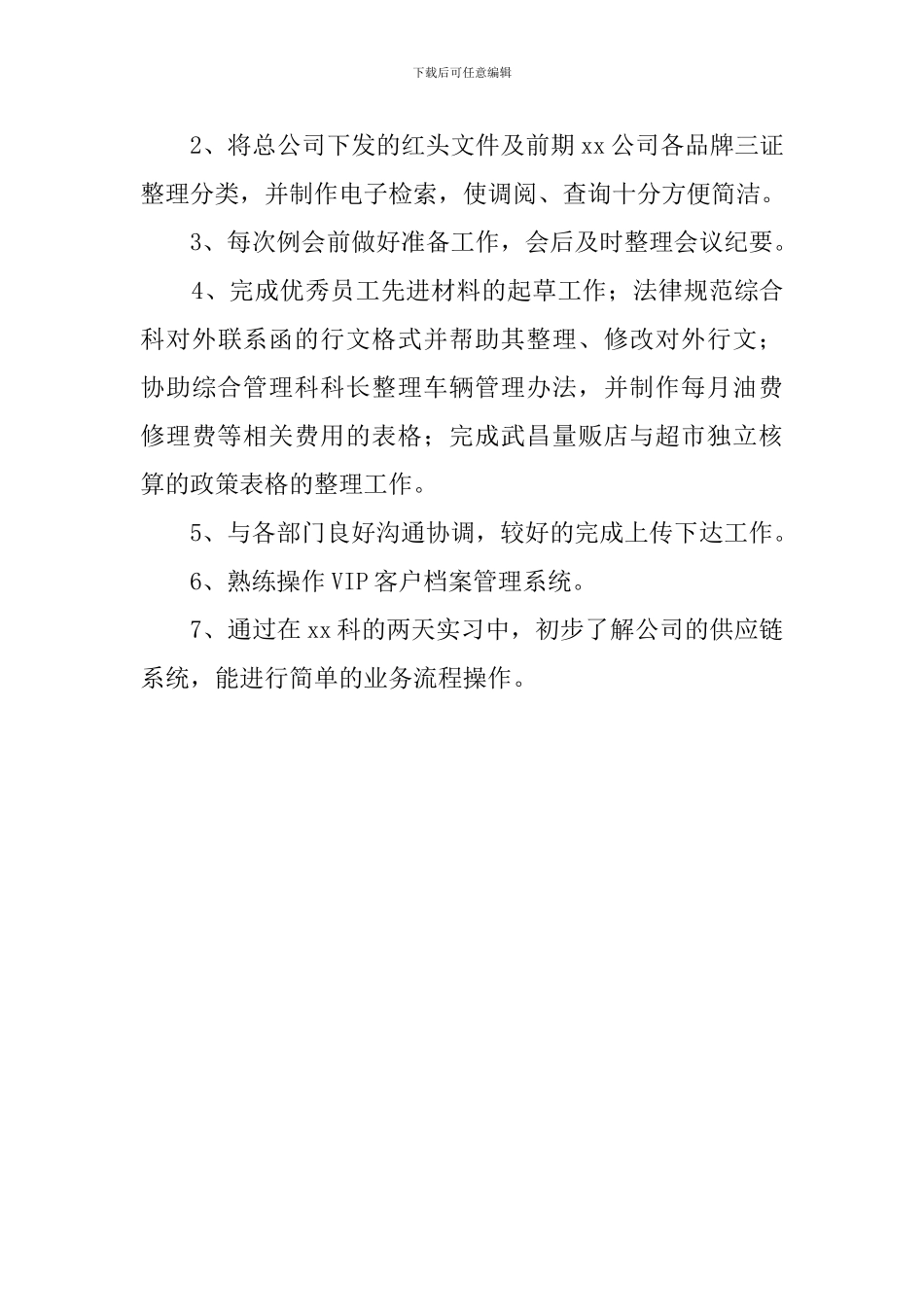 下载后可任意编辑

2、将总公司下发的红头文件及前期xx公司各品牌三证整理分类，并制作电子检索，使调阅、查询十分方便简洁。

3、每次例会前做好准备工作，会后及时整理会议纪要。

4、完成优秀员工先进材料的起草工作；法律规范综合科对外联系函的行文格式并帮助其整理、修改对外行文；协助综合管理科科长整理车辆管理办法，并制作每月油费修理费等相关费用的表格；完成武昌量贩店与超市独立核算的政策表格的整理工作。

5、与各部门良好沟通协调，较好的完成上传下达工作。

6、熟练操作VIP客户档案管理系统。

7、通过在xx科的两天实习中，初步了解公司的供应链系统，能进行简单的业务流程操作。